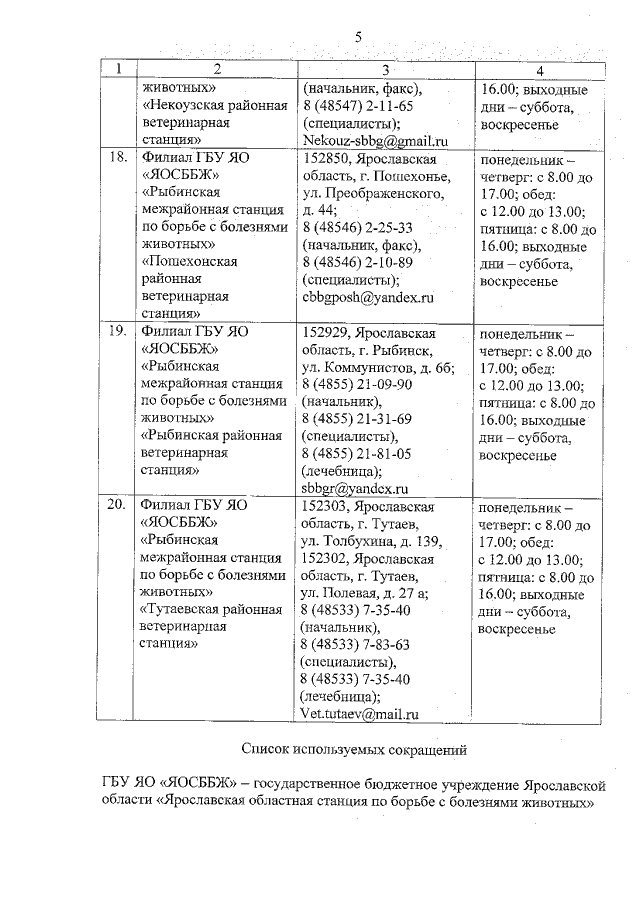 5

| 1 | 2 | 3 | 4 |
|---|---|---|---|
| | животных» «Некоузская районная ветеринарная станция» | (начальник, факс), 8 (48547) 2-11-65 (специалисты); Nekouz-sbbg@gmail.ru | 16.00; выходные дни – суббота, воскресенье |
| 18. | Филиал ГБУ ЯО «ЯОСББЖ» «Рыбинская межрайонная станция по борьбе с болезнями животных» «Пошехонская районная ветеринарная станция» | 152850, Ярославская область, г. Пошехонье, ул. Преображенского, д. 44; 8 (48546) 2-25-33 (начальник, факс), 8 (48546) 2-10-89 (специалисты); cbbgposh@yandex.ru | понедельник – четверг: с 8.00 до 17.00; обед: с 12.00 до 13.00; пятница: с 8.00 до 16.00; выходные дни – суббота, воскресенье |
| 19. | Филиал ГБУ ЯО «ЯОСББЖ» «Рыбинская межрайонная станция по борьбе с болезнями животных» «Рыбинская районная ветеринарная станция» | 152929, Ярославская область, г. Рыбинск, ул. Коммунистов, д. 6б; 8 (4855) 21-09-90 (начальник), 8 (4855) 21-31-69 (специалисты), 8 (4855) 21-81-05 (лечебница); sbbgr@yandex.ru | понедельник – четверг: с 8.00 до 17.00; обед: с 12.00 до 13.00; пятница: с 8.00 до 16.00; выходные дни – суббота, воскресенье |
| 20. | Филиал ГБУ ЯО «ЯОСББЖ» «Рыбинская межрайонная станция по борьбе с болезнями животных» «Тутаевская районная ветеринарная станция» | 152303, Ярославская область, г. Тутаев, ул. Толбухина, д. 139, 152302, Ярославская область, г. Тутаев, ул. Полевая, д. 27 а; 8 (48533) 7-35-40 (начальник), 8 (48533) 7-83-63 (специалисты), 8 (48533) 7-35-40 (лечебница); Vet.tutaev@mail.ru | понедельник – четверг: с 8.00 до 17.00; обед: с 12.00 до 13.00; пятница: с 8.00 до 16.00; выходные дни – суббота, воскресенье |

Список используемых сокращений

ГБУ ЯО «ЯОСББЖ» – государственное бюджетное учреждение Ярославской области «Ярославская областная станция по борьбе с болезнями животных»